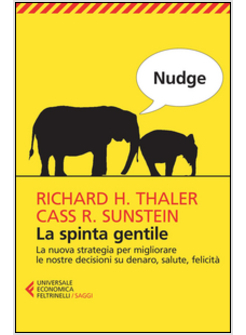 Nudge

RICHARD H. THALER
CASS R. SUNSTEIN
La spinta gentile
La nuova strategia per migliorare le nostre decisioni su denaro, salute, felicità

UNIVERSALE
ECONOMICA
FELTRINELLI / SAGGI